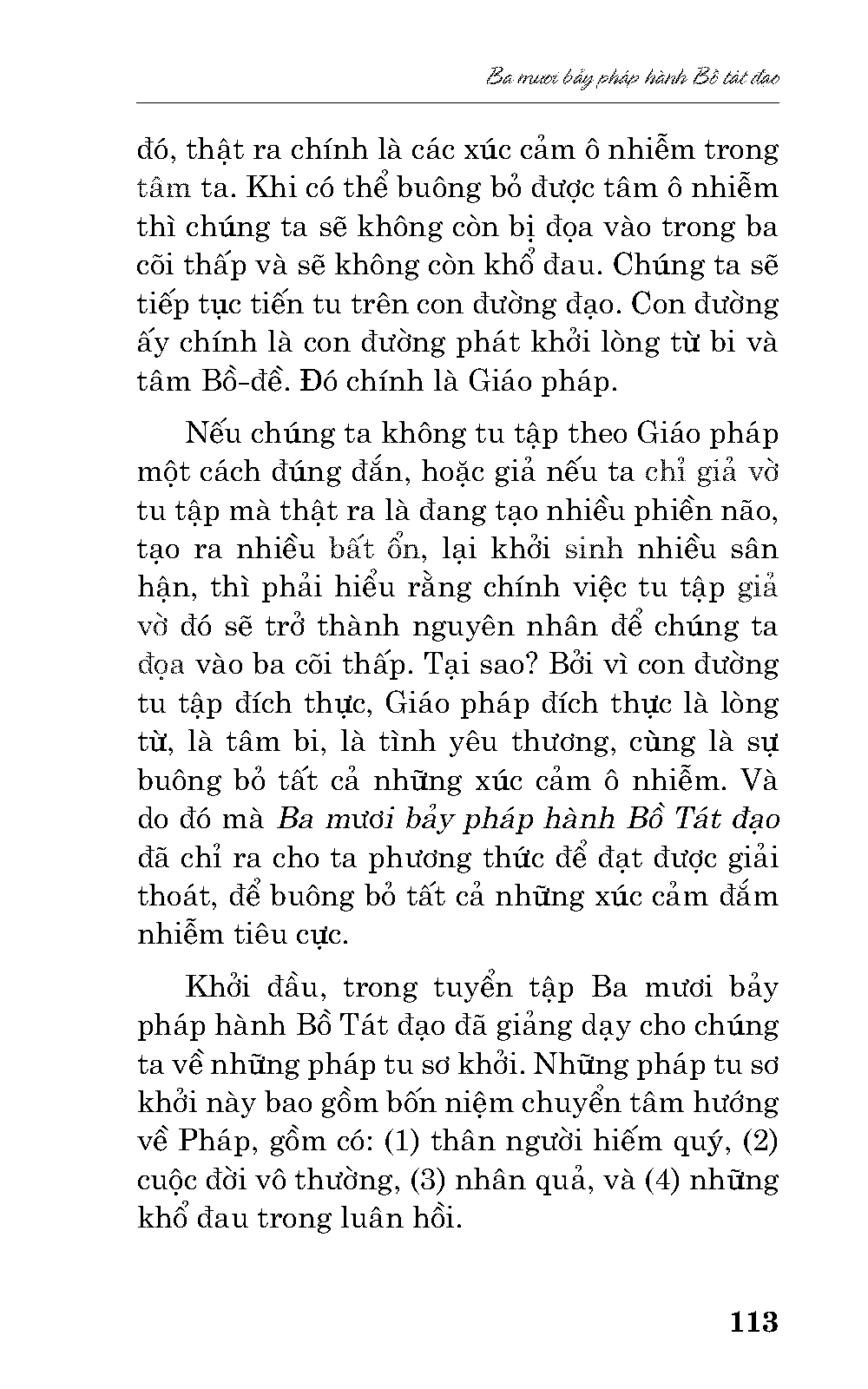 Ba mươi bảy pháp hành Bồ tát đạo

đó, thật ra chính là các xúc cảm ô nhiễm trong tâm ta. Khi có thể buông bỏ được tâm ô nhiễm thì chúng ta sẽ không còn bị đọa vào trong ba cõi thấp và sẽ không còn khổ đau. Chúng ta sẽ tiếp tục tiến tu trên con đường đạo. Con đường ấy chính là con đường phát khởi lòng từ bi và tâm Bồ-đề. Đó chính là Giáo pháp.

Nếu chúng ta không tu tập theo Giáo pháp một cách đúng đắn, hoặc giả nếu ta chỉ giả vờ tu tập mà thật ra là đang tạo nhiều phiền não, tạo ra nhiều bất ổn, lại khởi sinh nhiều sân hận, thì phải hiểu rằng chính việc tu tập giả vờ đó sẽ trở thành nguyên nhân để chúng ta đọa vào ba cõi thấp. Tại sao? Bởi vì con đường tu tập đích thực, Giáo pháp đích thực là lòng từ, là tâm bi, là tình yêu thương, cũng là sự buông bỏ tất cả những xúc cảm ô nhiễm. Và do đó mà Ba mươi bảy pháp hành Bồ Tát đạo đã chỉ ra cho ta phương thức để đạt được giải thoát, để buông bỏ tất cả những xúc cảm đắm nhiễm tiêu cực.

Khởi đầu, trong tuyển tập Ba mươi bảy pháp hành Bồ Tát đạo đã giảng dạy cho chúng ta về những pháp tu sơ khởi. Những pháp tu sơ khởi này bao gồm bốn niệm chuyển tâm hướng về Pháp, gồm có: (1) thân người hiếm quý, (2) cuộc đời vô thường, (3) nhân quả, và (4) những khổ đau trong luân hồi.

113